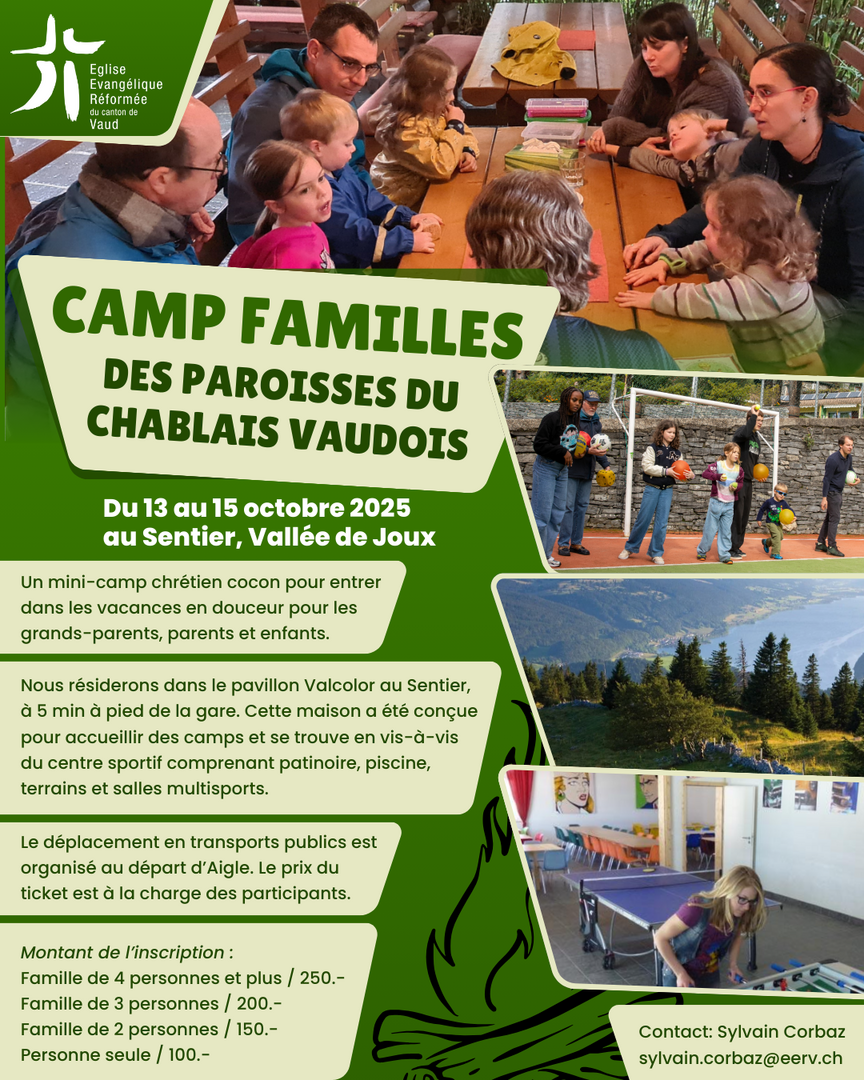 Eglise Evangélique Réformée du canton de Vaud

CAMP FAMILLES

DES PAROISSES DU CHABLAIS VAUDOIS

Du 13 au 15 octobre 2025
au Sentier, Vallée de Joux

Un mini-camp chrétien cocon pour entrer dans les vacances en douceur pour les grands-parents, parents et enfants.

Nous résiderons dans le pavillon Valcolor au Sentier, à 5 min à pied de la gare. Cette maison a été conçue pour accueillir des camps et se trouve en vis-à-vis du centre sportif comprenant patinoire, piscine, terrains et salles multisports.

Le déplacement en transports publics est organisé au départ d'Aigle. Le prix du ticket est à la charge des participants.

Montant de l'inscription :
Famille de 4 personnes et plus / 250.-
Famille de 3 personnes / 200.-
Famille de 2 personnes / 150.-
Personne seule / 100.-

Contact: Sylvain Corbaz
sylvain.corbaz@eerv.ch